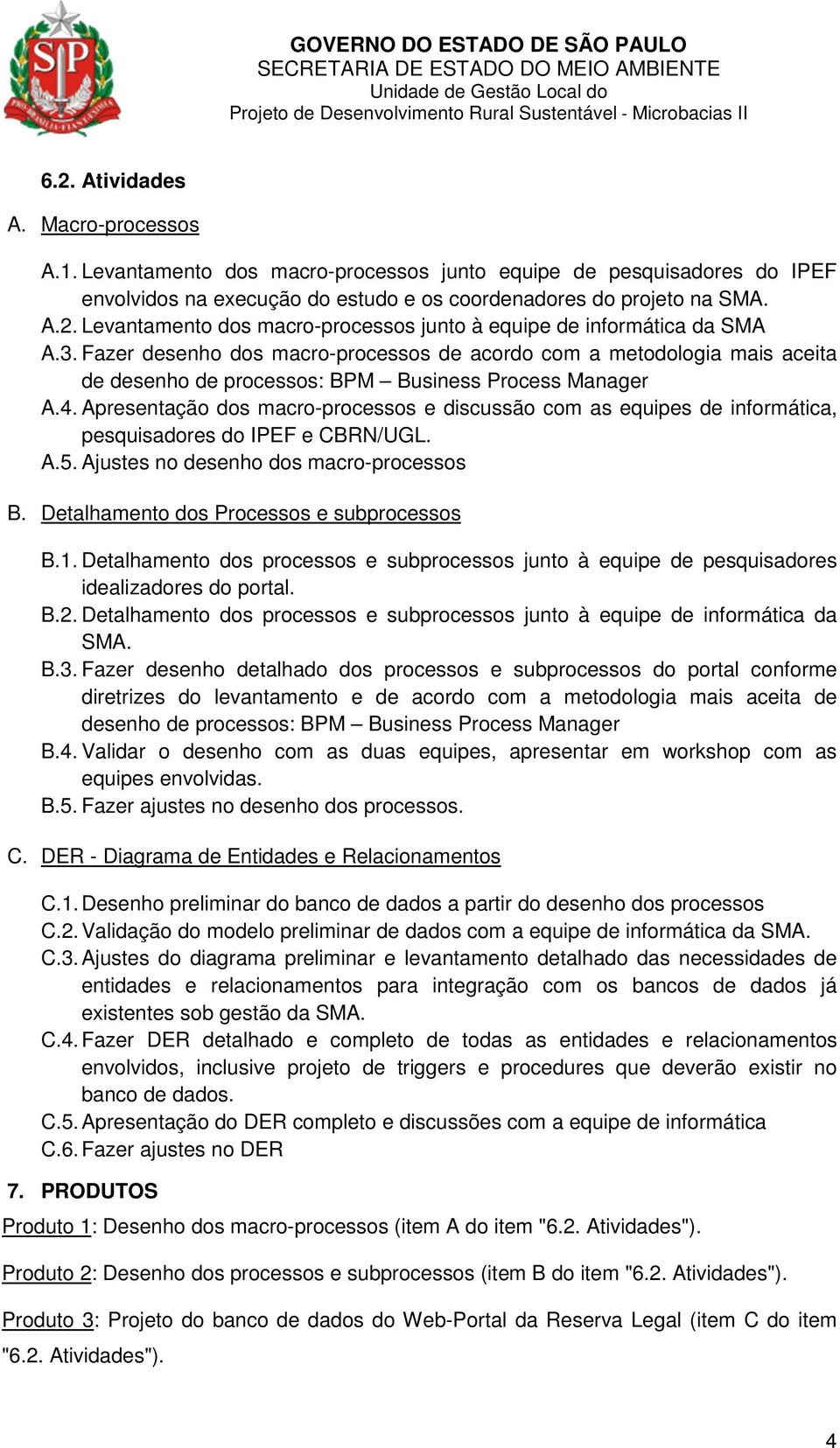 SP
PRO BRASILIA FIANT EXIMIA

GOVERNO DO ESTADO DE SÃO PAULO
SECRETARIA DE ESTADO DO MEIO AMBIENTE
Unidade de Gestão Local do
Projeto de Desenvolvimento Rural Sustentável - Microbacias II

6.2. Atividades

A. Macro-processos

A.1. Levantamento dos macro-processos junto equipe de pesquisadores do IPEF envolvidos na execução do estudo e os coordenadores do projeto na SMA.
A.2. Levantamento dos macro-processos junto à equipe de informática da SMA
A.3. Fazer desenho dos macro-processos de acordo com a metodologia mais aceita de desenho de processos: BPM – Business Process Manager
A.4. Apresentação dos macro-processos e discussão com as equipes de informática, pesquisadores do IPEF e CBRN/UGL.
A.5. Ajustes no desenho dos macro-processos

B. Detalhamento dos Processos e subprocessos

B.1. Detalhamento dos processos e subprocessos junto à equipe de pesquisadores idealizadores do portal.
B.2. Detalhamento dos processos e subprocessos junto à equipe de informática da SMA.
B.3. Fazer desenho detalhado dos processos e subprocessos do portal conforme diretrizes do levantamento e de acordo com a metodologia mais aceita de desenho de processos: BPM – Business Process Manager
B.4. Validar o desenho com as duas equipes, apresentar em workshop com as equipes envolvidas.
B.5. Fazer ajustes no desenho dos processos.

C. DER - Diagrama de Entidades e Relacionamentos

C.1. Desenho preliminar do banco de dados a partir do desenho dos processos
C.2. Validação do modelo preliminar de dados com a equipe de informática da SMA.
C.3. Ajustes do diagrama preliminar e levantamento detalhado das necessidades de entidades e relacionamentos para integração com os bancos de dados já existentes sob gestão da SMA.
C.4. Fazer DER detalhado e completo de todas as entidades e relacionamentos envolvidos, inclusive projeto de triggers e procedures que deverão existir no banco de dados.
C.5. Apresentação do DER completo e discussões com a equipe de informática
C.6. Fazer ajustes no DER

7. PRODUTOS

Produto 1: Desenho dos macro-processos (item A do item "6.2. Atividades").

Produto 2: Desenho dos processos e subprocessos (item B do item "6.2. Atividades").

Produto 3: Projeto do banco de dados do Web-Portal da Reserva Legal (item C do item "6.2. Atividades").

4